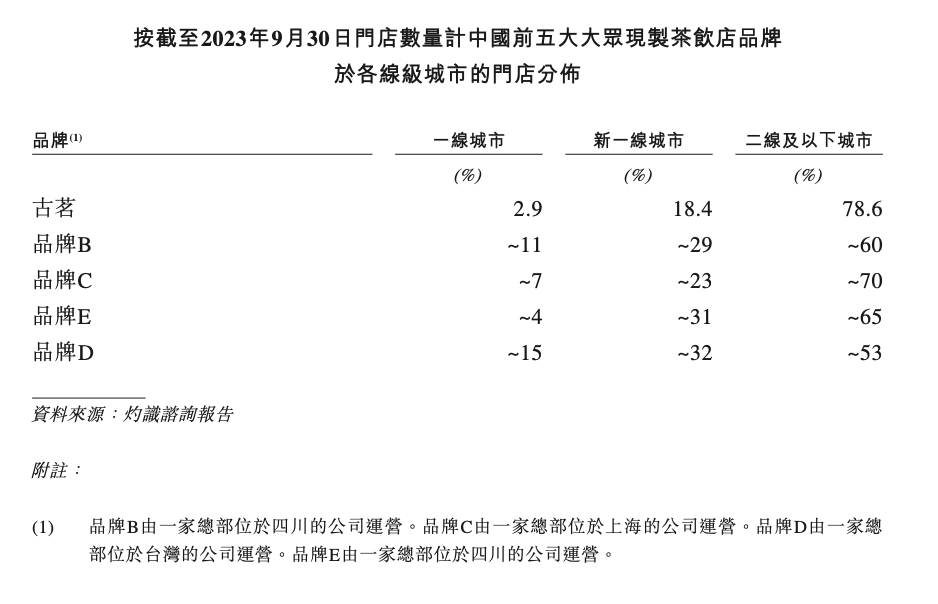 按截至2023年9月30日門店數量計中國前五大大眾現製茶飲店品牌
於各線級城市的門店分佈

| 品牌$^{(1)}$ | 一線城市 | 新一線城市 | 二線及以下城市 |
|---|---|---|---|
| | (%) | (%) | (%) |
| 古茗 | 2.9 | 18.4 | 78.6 |
| 品牌B | ~11 | ~29 | ~60 |
| 品牌C | ~7 | ~23 | ~70 |
| 品牌E | ~4 | ~31 | ~65 |
| 品牌D | ~15 | ~32 | ~53 |

資料來源：灼識諮詢報告

附註：

(1) 品牌B由一家總部位於四川的公司運營。品牌C由一家總部位於上海的公司運營。品牌D由一家總部位於台灣的公司運營。品牌E由一家總部位於四川的公司運營。